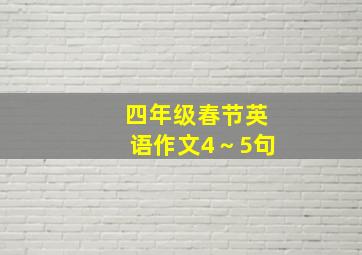 四年级春节英语作文4～5句